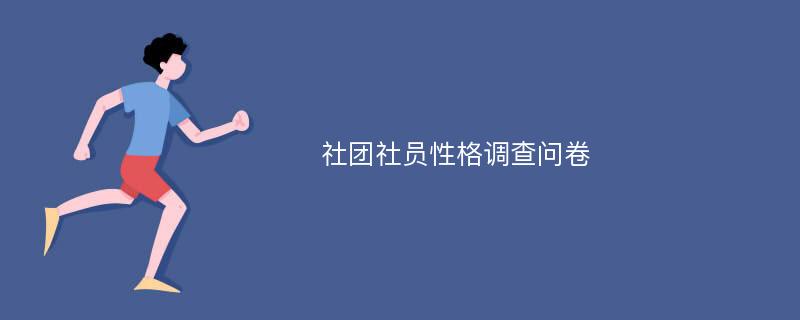 社团社员性格调查问卷